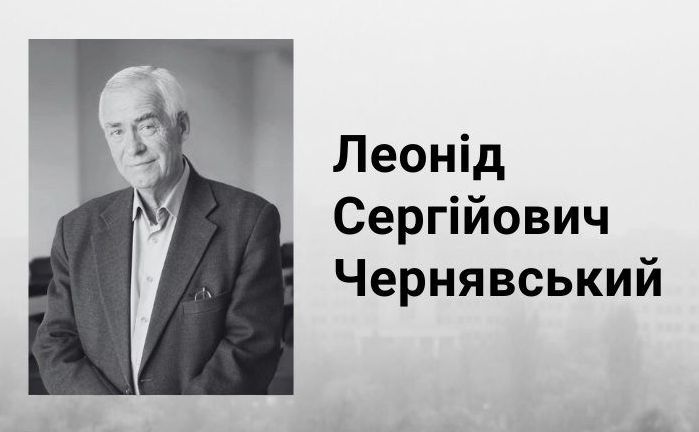 Леонід Сергійович Чернявський